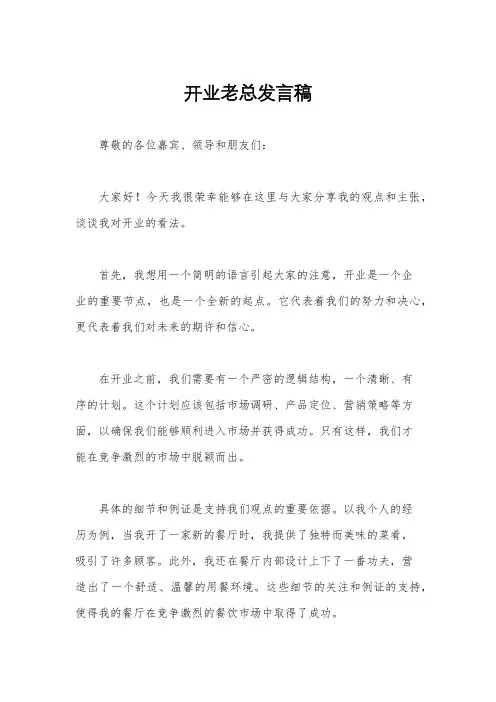 开业老总发言稿

尊敬的各位嘉宾、领导和朋友们：

大家好！今天我很荣幸能够在这里与大家分享我的观点和主张，谈谈我对开业的看法。

首先，我想用一个简明的语言引起大家的注意，开业是一个企业的重要节点，也是一个全新的起点。它代表着我们的努力和决心，更代表着我们对未来的期许和信心。

在开业之前，我们需要有一个严密的逻辑结构，一个清晰、有序的计划。这个计划应该包括市场调研、产品定位、营销策略等方面，以确保我们能够顺利进入市场并获得成功。只有这样，我们才能在竞争激烈的市场中脱颖而出。

具体的细节和例证是支持我们观点的重要依据。以我个人的经历为例，当我开了一家新的餐厅时，我提供了独特而美味的菜肴，吸引了许多顾客。此外，我还在餐厅内部设计上下了一番功夫，营造出了一个舒适、温馨的用餐环境。这些细节的关注和例证的支持，使得我的餐厅在竞争激烈的餐饮市场中取得了成功。